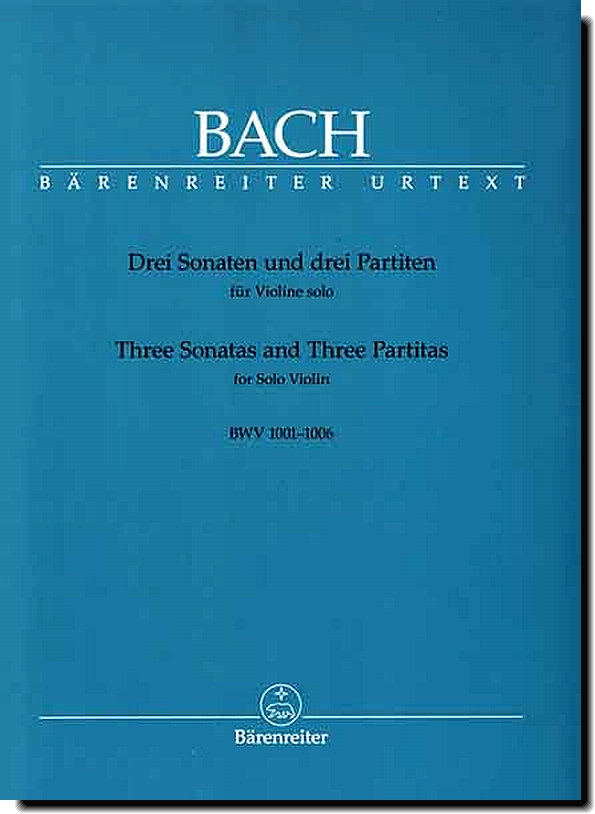 BACH
BÄRENREITER URTEXT

Drei Sonaten und drei Partiten
für Violine solo

Three Sonatas and Three Partitas
for Solo Violin

BWV 1001–1006

Bärenreiter